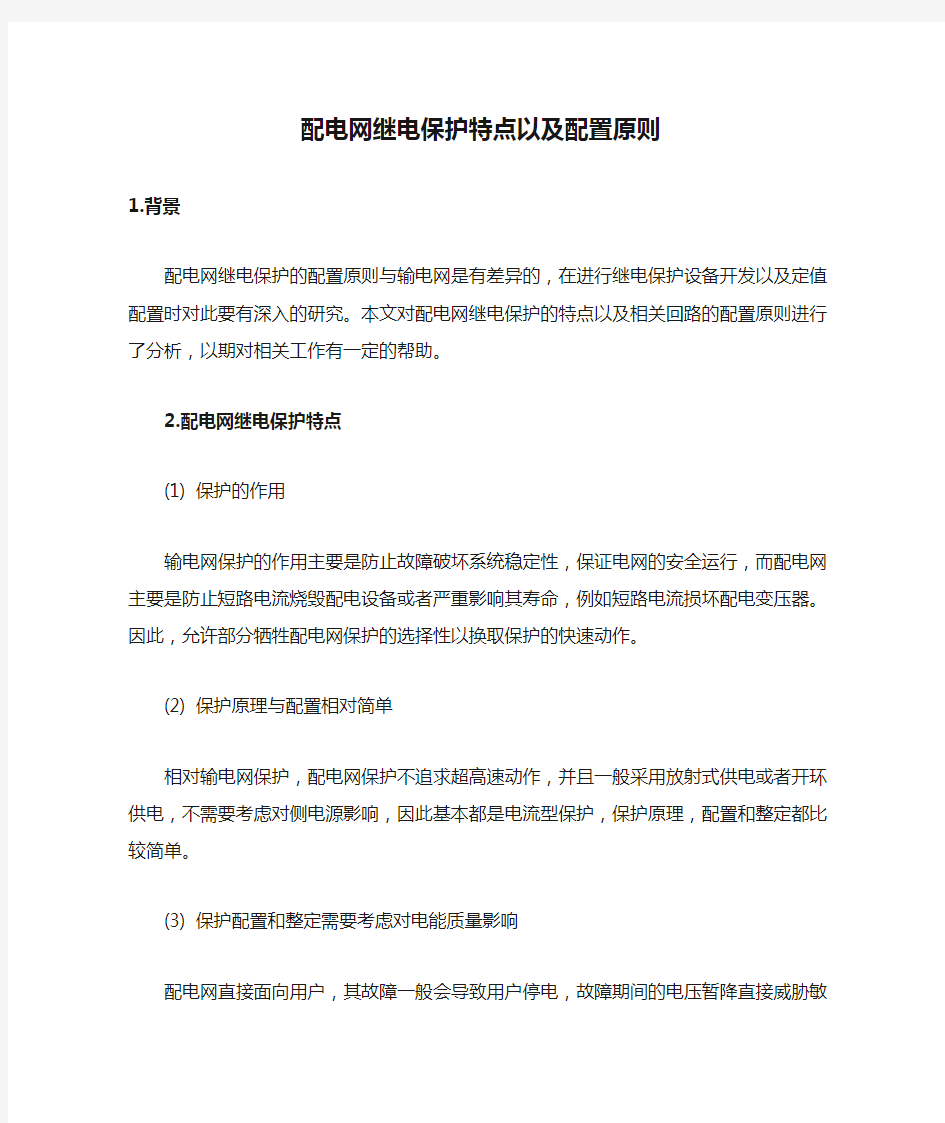 配电网继电保护特点以及配置原则

1.背景

配电网继电保护的配置原则与输电网是有差异的，在进行继电保护设备开发以及定值配置时对此要有深入的研究。本文对配电网继电保护的特点以及相关回路的配置原则进行了分析，以期对相关工作有一定的帮助。

2.配电网继电保护特点

(1) 保护的作用

输电网保护的作用主要是防止故障破坏系统稳定性，保证电网的安全运行，而配电网主要是防止短路电流烧毁配电设备或者严重影响其寿命，例如短路电流损坏配电变压器。因此，允许部分牺牲配电网保护的选择性以换取保护的快速动作。

(2) 保护原理与配置相对简单

相对输电网保护，配电网保护不追求超高速动作，并且一般采用放射式供电或者开环供电，不需要考虑对侧电源影响，因此基本都是电流型保护，保护原理，配置和整定都比较简单。

(3) 保护配置和整定需要考虑对电能质量影响

配电网直接面向用户，其故障一般会导致用户停电，故障期间的电压暂降直接威胁敏